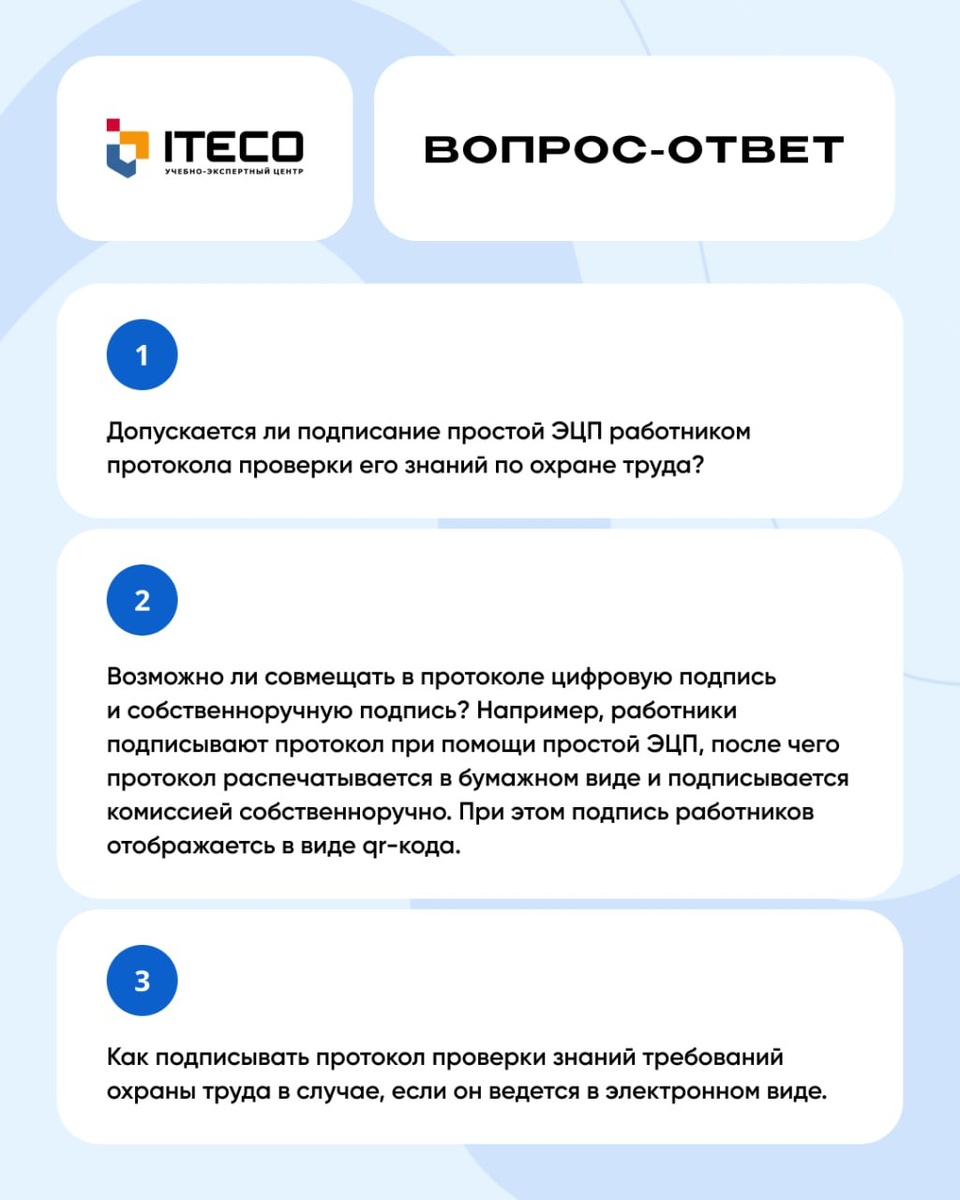 ITECO
УЧЕБНО-ЭКСПЕРТНЫЙ ЦЕНТР

ВОПРОС-ОТВЕТ

1

Допускается ли подписание простой ЭЦП работником протокола проверки его знаний по охране труда?

2

Возможно ли совмещать в протоколе цифровую подпись и собственноручную подпись? Например, работники подписывают протокол при помощи простой ЭЦП, после чего протокол распечатывается в бумажном виде и подписывается комиссией собственноручно. При этом подпись работников отображается в виде qr-кода.

3

Как подписывать протокол проверки знаний требований охраны труда в случае, если он ведется в электронном виде.